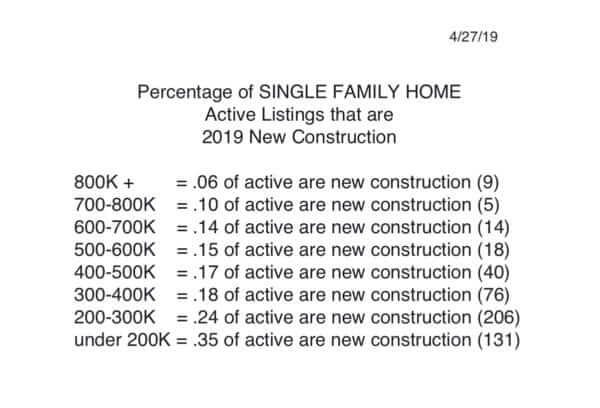 4/27/19

Percentage of SINGLE FAMILY HOME
Active Listings that are
2019 New Construction

800K + = .06 of active are new construction (9)
700-800K = .10 of active are new construction (5)
600-700K = .14 of active are new construction (14)
500-600K = .15 of active are new construction (18)
400-500K = .17 of active are new construction (40)
300-400K = .18 of active are new construction (76)
200-300K = .24 of active are new construction (206)
under 200K = .35 of active are new construction (131)